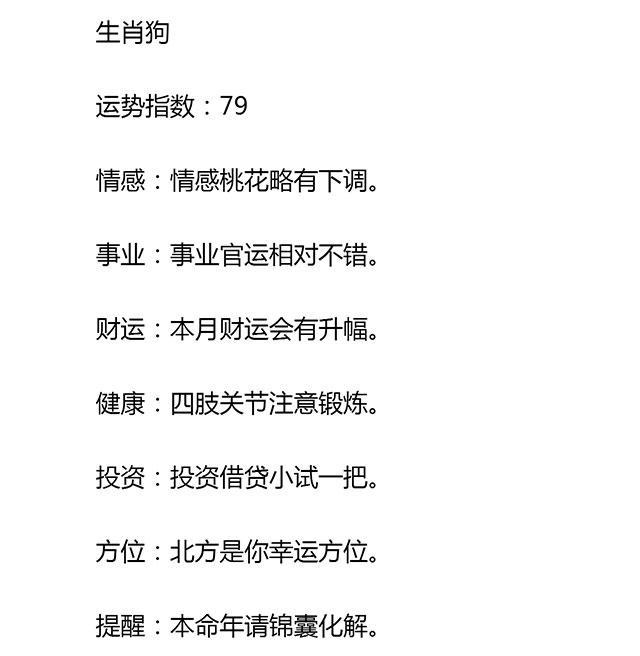 生肖狗

运势指数：79

情感：情感桃花略有下调。

事业：事业官运相对不错。

财运：本月财运会有升幅。

健康：四肢关节注意锻炼。

投资：投资借贷小试一把。

方位：北方是你幸运方位。

提醒：本命年请锦囊化解。